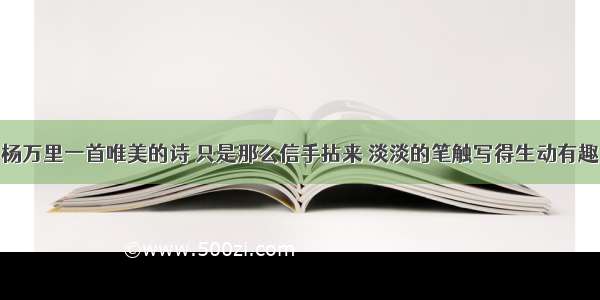 杨万里一首唯美的诗 只是那么信手拈来 淡淡的笔触写得生动有趣

©www.500zi.com